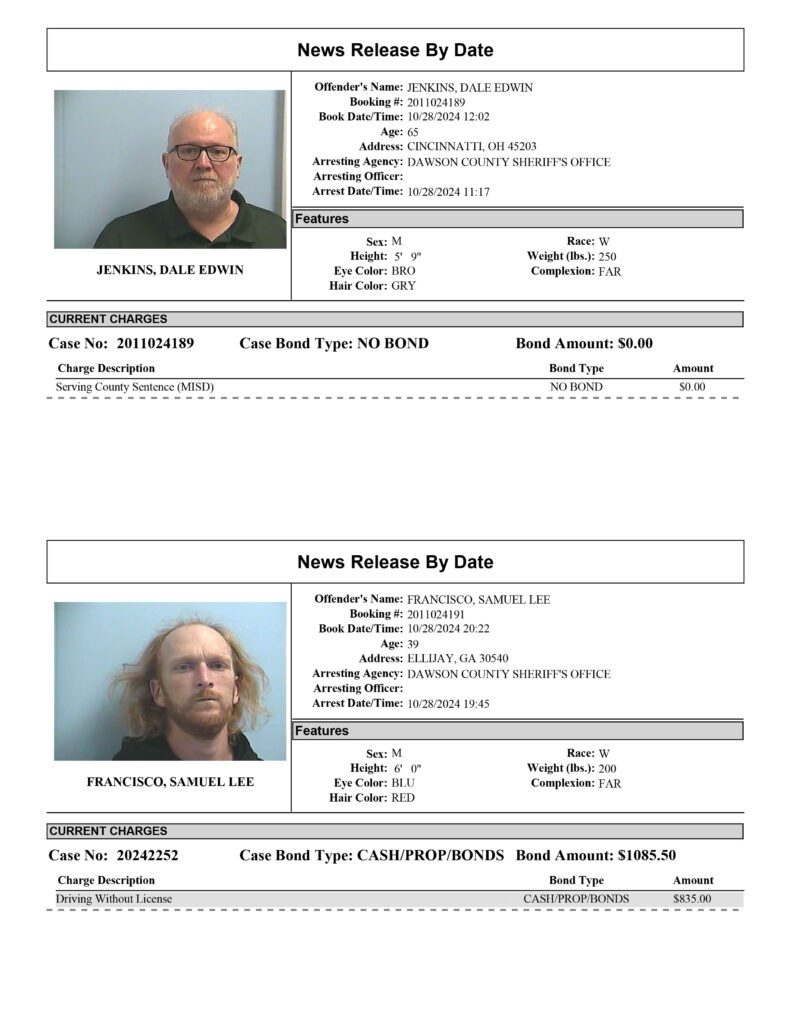 News Release By Date

JENKINS, DALE EDWIN

Offender's Name: JENKINS, DALE EDWIN
Booking #: 2011024189
Book Date/Time: 10/28/2024 12:02
Age: 65
Address: CINCINNATTI, OH 45203
Arresting Agency: DAWSON COUNTY SHERIFF'S OFFICE
Arresting Officer:
Arrest Date/Time: 10/28/2024 11:17

Features

Sex: M
Height: 5' 9"
Eye Color: BRO
Hair Color: GRY

Race: W
Weight (lbs.): 250
Complexion: FAR

CURRENT CHARGES

Case No: 2011024189 Case Bond Type: NO BOND Bond Amount: $0.00

| Charge Description | Bond Type | Amount |
|---|---|---|
| Serving County Sentence (MISD) | NO BOND | $0.00 |

News Release By Date

FRANCISCO, SAMUEL LEE

Offender's Name: FRANCISCO, SAMUEL LEE
Booking #: 2011024191
Book Date/Time: 10/28/2024 20:22
Age: 39
Address: ELLIJAY, GA 30540
Arresting Agency: DAWSON COUNTY SHERIFF'S OFFICE
Arresting Officer:
Arrest Date/Time: 10/28/2024 19:45

Features

Sex: M
Height: 6' 0"
Eye Color: BLU
Hair Color: RED

Race: W
Weight (lbs.): 200
Complexion: FAR

CURRENT CHARGES

Case No: 20242252 Case Bond Type: CASH/PROP/BONDS Bond Amount: $1085.50

| Charge Description | Bond Type | Amount |
|---|---|---|
| Driving Without License | CASH/PROP/BONDS | $835.00 |